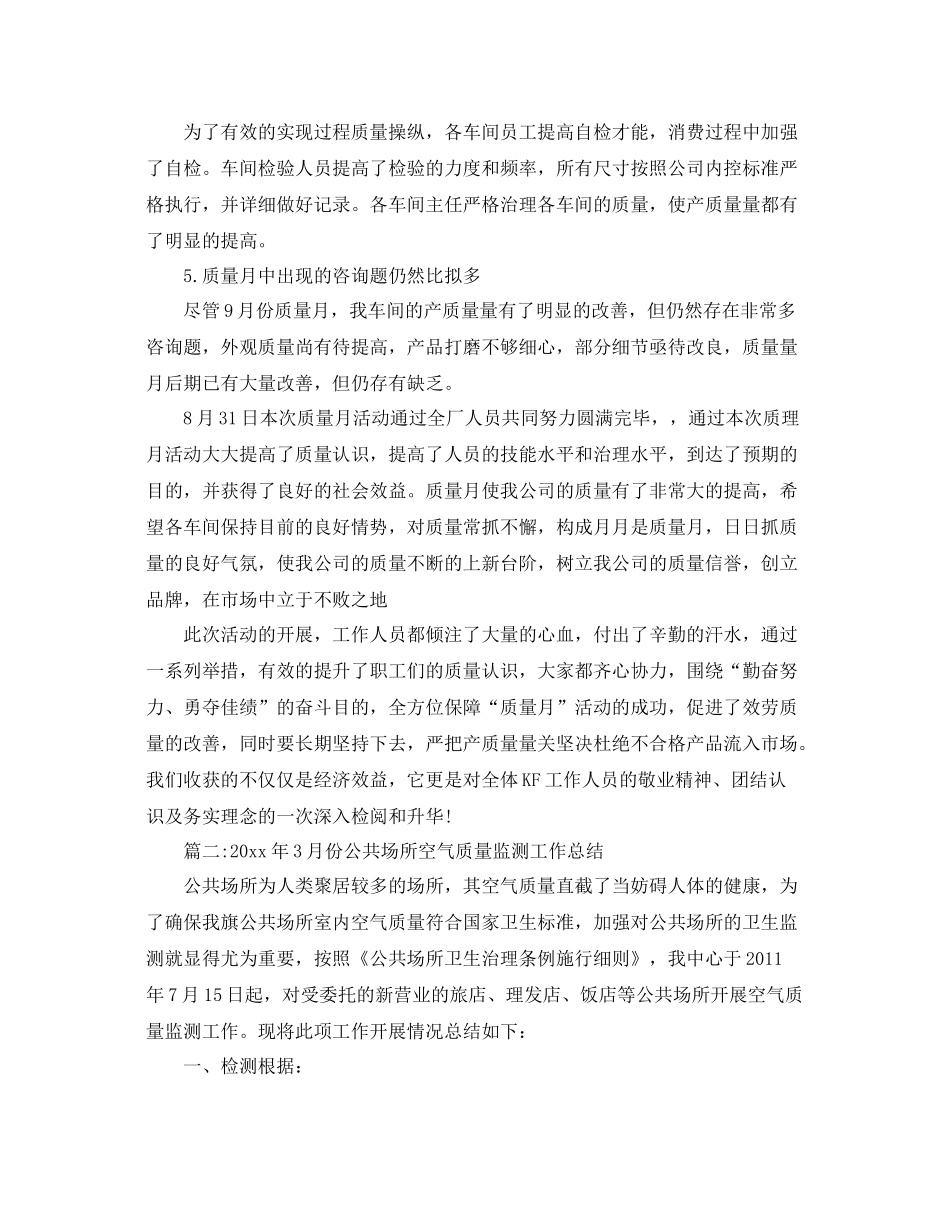 为了有效的实现过程质量操纵，各车间员工提高自检才能，消费过程中加强了自检。车间检验人员提高了检验的力度和频率，所有尺寸按照公司内控标准严格执行，并详细做好记录。各车间主任严格治理各车间的质量，使产质量量都有了明显的提高。

5.质量月中出现的咨询题仍然比拟多

尽管9月份质量月，我车间的产质量量有了明显的改善，但仍然存在非常多咨询题，外观质量尚有待提高，产品打磨不够细心，部分细节亟待改良，质量量月后期已有大量改善，但仍存有缺乏。

8月31日本次质量月活动通过全厂人员共同努力圆满完毕，，通过本次质理月活动大大提高了质量认识，提高了人员的技能水平和治理水平，到达了预期的目的，并获得了良好的社会效益。质量月使我公司的质量有了非常大的提高，希望各车间保持目前的良好情势，对质量常抓不懈，构成月月是质量月，日日抓质量的良好气氛，使我公司的质量不断的上新台阶，树立我公司的质量信誉，创立品牌，在市场中立于不败之地

此次活动的开展，工作人员都倾注了大量的心血，付出了辛勤的汗水，通过一系列举措，有效的提升了职工们的质量认识，大家都齐心协力，围绕“勤奋努力、勇夺佳绩”的奋斗目的，全方位保障“质量月”活动的成功，促进了效劳质量的改善，同时要长期坚持下去，严把产质量量关坚决杜绝不合格产品流入市场。我们收获的不仅仅是经济效益，它更是对全体KF工作人员的敬业精神、团结认识及务实理念的一次深入检阅和升华!

篇二:20xx年3月份公共场所空气质量监测工作总结

公共场所为人类聚居较多的场所，其空气质量直截了当妨碍人体的健康，为了确保我旗公共场所室内空气质量符合国家卫生标准，加强对公共场所的卫生监测就显得尤为重要，按照《公共场所卫生治理条例施行细则》，我中心于2011年7月15日起，对受委托的新营业的旅店、理发店、饭店等公共场所开展空气质量监测工作。现将此项工作开展情况总结如下：

一、检测根据：